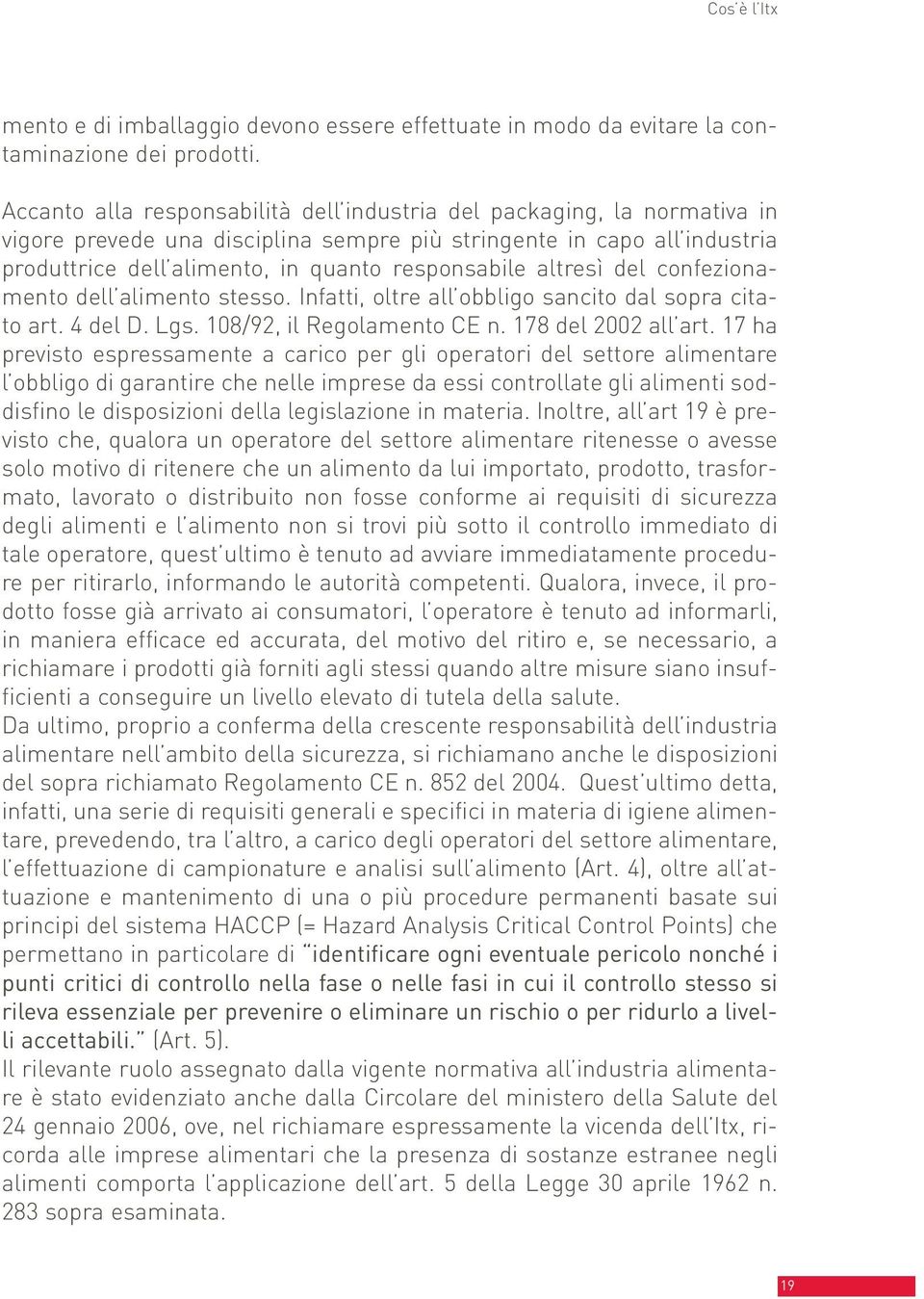 Cos'è l'Itx

mento e di imballaggio devono essere effettuate in modo da evitare la contaminazione dei prodotti.

Accanto alla responsabilità dell'industria del packaging, la normativa in vigore prevede una disciplina sempre più stringente in capo all'industria produttrice dell'alimento, in quanto responsabile altresì del confezionamento dell'alimento stesso. Infatti, oltre all'obbligo sancito dal sopra citato art. 4 del D. Lgs. 108/92, il Regolamento CE n. 178 del 2002 all'art. 17 ha previsto espressamente a carico per gli operatori del settore alimentare l'obbligo di garantire che nelle imprese da essi controllate gli alimenti soddisfino le disposizioni della legislazione in materia. Inoltre, all'art 19 è previsto che, qualora un operatore del settore alimentare ritenesse o avesse solo motivo di ritenere che un alimento da lui importato, prodotto, trasformato, lavorato o distribuito non fosse conforme ai requisiti di sicurezza degli alimenti e l'alimento non si trovi più sotto il controllo immediato di tale operatore, quest'ultimo è tenuto ad avviare immediatamente procedure per ritirarlo, informando le autorità competenti. Qualora, invece, il prodotto fosse già arrivato ai consumatori, l'operatore è tenuto ad informarli, in maniera efficace ed accurata, del motivo del ritiro e, se necessario, a richiamare i prodotti già forniti agli stessi quando altre misure siano insufficienti a conseguire un livello elevato di tutela della salute.
Da ultimo, proprio a conferma della crescente responsabilità dell'industria alimentare nell'ambito della sicurezza, si richiamano anche le disposizioni del sopra richiamato Regolamento CE n. 852 del 2004. Quest'ultimo detta, infatti, una serie di requisiti generali e specifici in materia di igiene alimentare, prevedendo, tra l'altro, a carico degli operatori del settore alimentare, l'effettuazione di campionature e analisi sull'alimento (Art. 4), oltre all'attuazione e mantenimento di una o più procedure permanenti basate sui principi del sistema HACCP (= Hazard Analysis Critical Control Points) che permettano in particolare di "identificare ogni eventuale pericolo nonché i punti critici di controllo nella fase o nelle fasi in cui il controllo stesso si rileva essenziale per prevenire o eliminare un rischio o per ridurlo a livelli accettabili." (Art. 5).
Il rilevante ruolo assegnato dalla vigente normativa all'industria alimentare è stato evidenziato anche dalla Circolare del ministero della Salute del 24 gennaio 2006, ove, nel richiamare espressamente la vicenda dell'Itx, ricorda alle imprese alimentari che la presenza di sostanze estranee negli alimenti comporta l'applicazione dell'art. 5 della Legge 30 aprile 1962 n. 283 sopra esaminata.

19